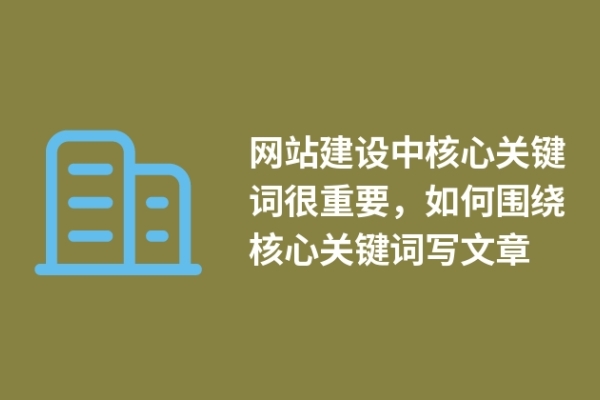 网站建设中核心关键词很重要，如何围绕核心关键词写文章